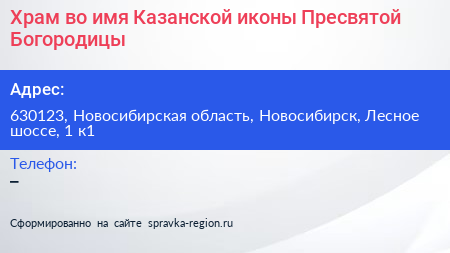 Храм во имя Казанской иконы Пресвятой Богородицы

Адрес:

630123, Новосибирская область, Новосибирск, Лесное шоссе, 1 к1

Телефон:

–

Сформированно на сайте spravka-region.ru